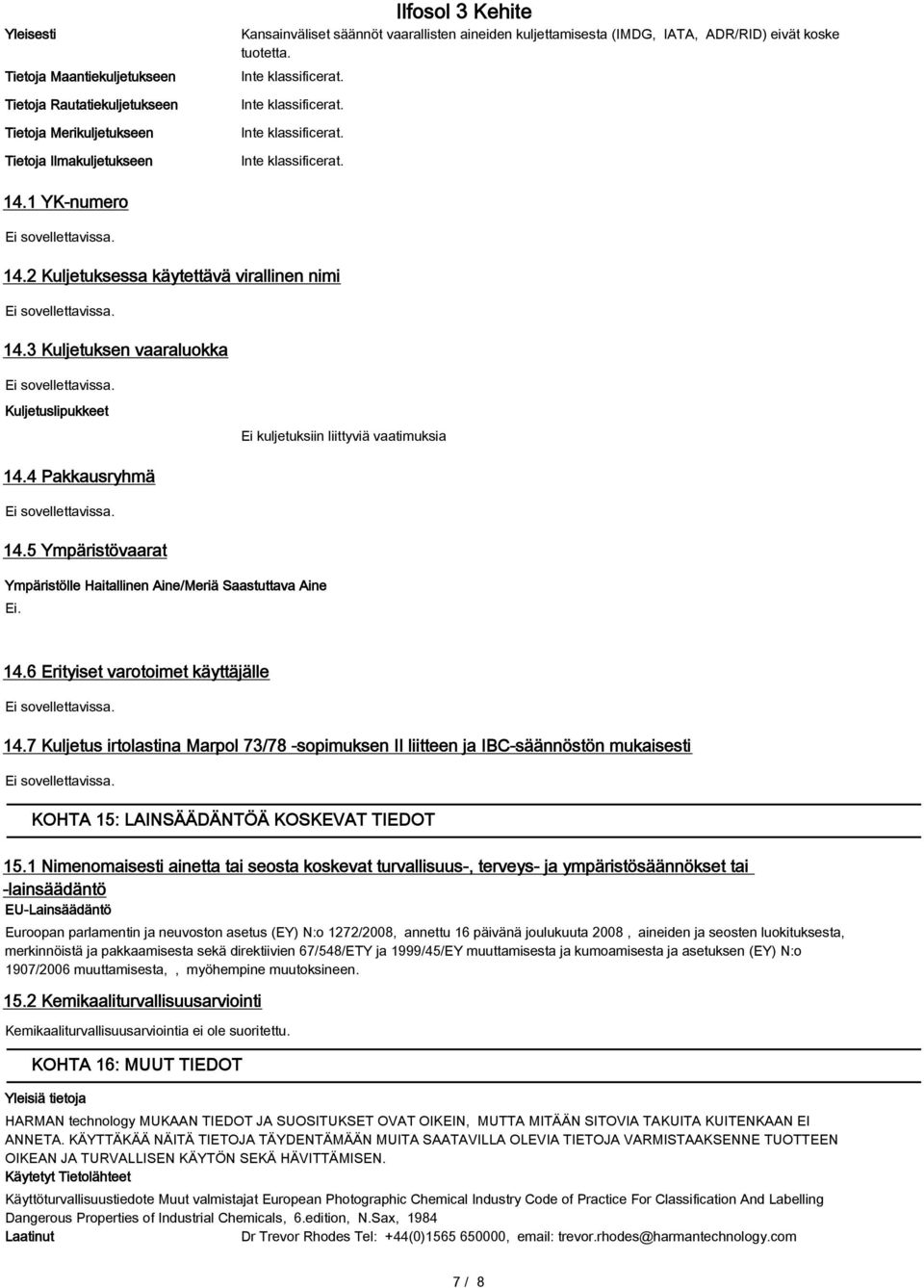 Ilfosol 3 Kehite

Yleisesti
Kansainväliset säännöt vaarallisten aineiden kuljettamisesta (IMDG, IATA, ADR/RID) eivät koske tuotetta.

Tietoja Maantiekuljetukseen
Inte klassificerat.

Tietoja Rautatiekuljetukseen
Inte klassificerat.

Tietoja Merikuljetukseen
Inte klassificerat.

Tietoja Ilmakuljetukseen
Inte klassificerat.

14.1 YK-numero

Ei sovellettavissa.

14.2 Kuljetuksessa käytettävä virallinen nimi

Ei sovellettavissa.

14.3 Kuljetuksen vaaraluokka

Ei sovellettavissa.

Kuljetuslipukkeet

Ei kuljetuksiin liittyviä vaatimuksia

14.4 Pakkausryhmä

Ei sovellettavissa.

14.5 Ympäristövaarat

Ympäristölle Haitallinen Aine/Meriä Saastuttava Aine

Ei.

14.6 Erityiset varotoimet käyttäjälle

Ei sovellettavissa.

14.7 Kuljetus irtolastina Marpol 73/78 -sopimuksen II liitteen ja IBC-säännöstön mukaisesti

Ei sovellettavissa.

KOHTA 15: LAINSÄÄDÄNTÖÄ KOSKEVAT TIEDOT

15.1 Nimenomaisesti ainetta tai seosta koskevat turvallisuus-, terveys- ja ympäristösäännökset tai -lainsäädäntö

EU-Lainsäädäntö

Euroopan parlamentin ja neuvoston asetus (EY) N:o 1272/2008, annettu 16 päivänä joulukuuta 2008 , aineiden ja seosten luokituksesta, merkinnöistä ja pakkaamisesta sekä direktiivien 67/548/ETY ja 1999/45/EY muuttamisesta ja kumoamisesta ja asetuksen (EY) N:o 1907/2006 muuttamisesta, , myöhempine muutoksineen.

15.2 Kemikaaliturvallisuusarviointi

Kemikaaliturvallisuusarviointia ei ole suoritettu.

KOHTA 16: MUUT TIEDOT

Yleisiä tietoja

HARMAN technology MUKAAN TIEDOT JA SUOSITUKSET OVAT OIKEIN, MUTTA MITÄÄN SITOVIA TAKUITA KUITENKAAN EI ANNETA. KÄYTTÄKÄÄ NÄITÄ TIETOJA TÄYDENTÄMÄÄN MUITA SAATAVILLA OLEVIA TIETOJA VARMISTAAKSENNE TUOTTEEN OIKEAN JA TURVALLISEN KÄYTÖN SEKÄ HÄVITTÄMISEN.

Käytetyt Tietolähteet

Käyttöturvallisuustiedote Muut valmistajat European Photographic Chemical Industry Code of Practice For Classification And Labelling Dangerous Properties of Industrial Chemicals, 6.edition, N.Sax, 1984

Laatinut
Dr Trevor Rhodes Tel: +44(0)1565 650000, email: trevor.rhodes@harmantechnology.com

7 / 8